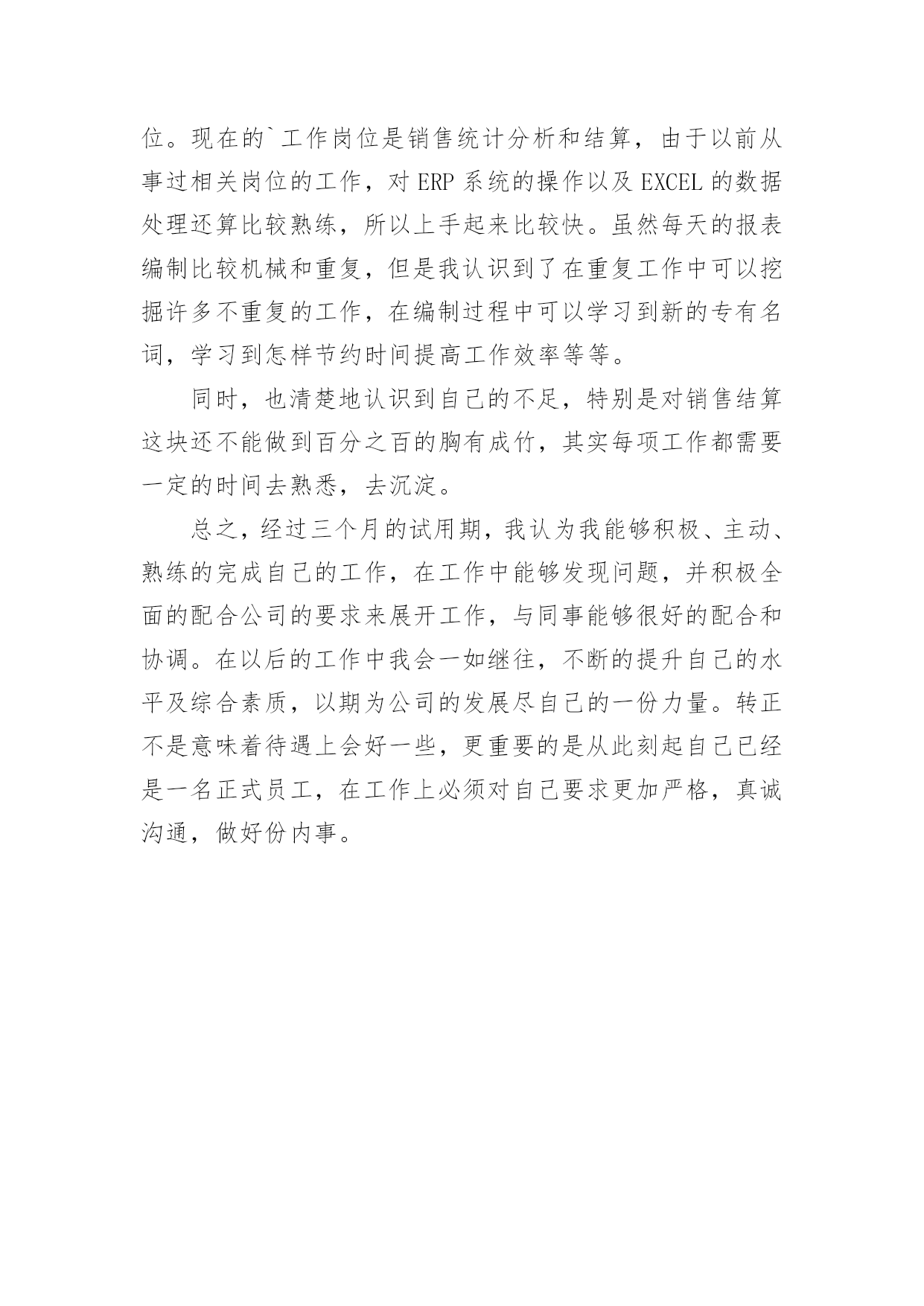 位。现在的`工作岗位是销售统计分析和结算，由于以前从事过相关岗位的工作，对 ERP 系统的操作以及 EXCEL 的数据处理还算比较熟练，所以上手起来比较快。虽然每天的报表编制比较机械和重复，但是我认识到了在重复工作中可以挖掘许多不重复的工作，在编制过程中可以学习到新的专有名词，学习到怎样节约时间提高工作效率等等。

同时，也清楚地认识到自己的不足，特别是对销售结算这块还不能做到百分之百的胸有成竹，其实每项工作都需要一定的时间去熟悉，去沉淀。

总之，经过三个月的试用期，我认为我能够积极、主动、熟练的完成自己的工作，在工作中能够发现问题，并积极全面的配合公司的要求来展开工作，与同事能够很好的配合和协调。在以后的工作中我会一如继往，不断的提升自己的水平及综合素质，以期为公司的发展尽自己的一份力量。转正不是意味着待遇上会好一些，更重要的是从此刻起自己已经是一名正式员工，在工作上必须对自己要求更加严格，真诚沟通，做好份内事。